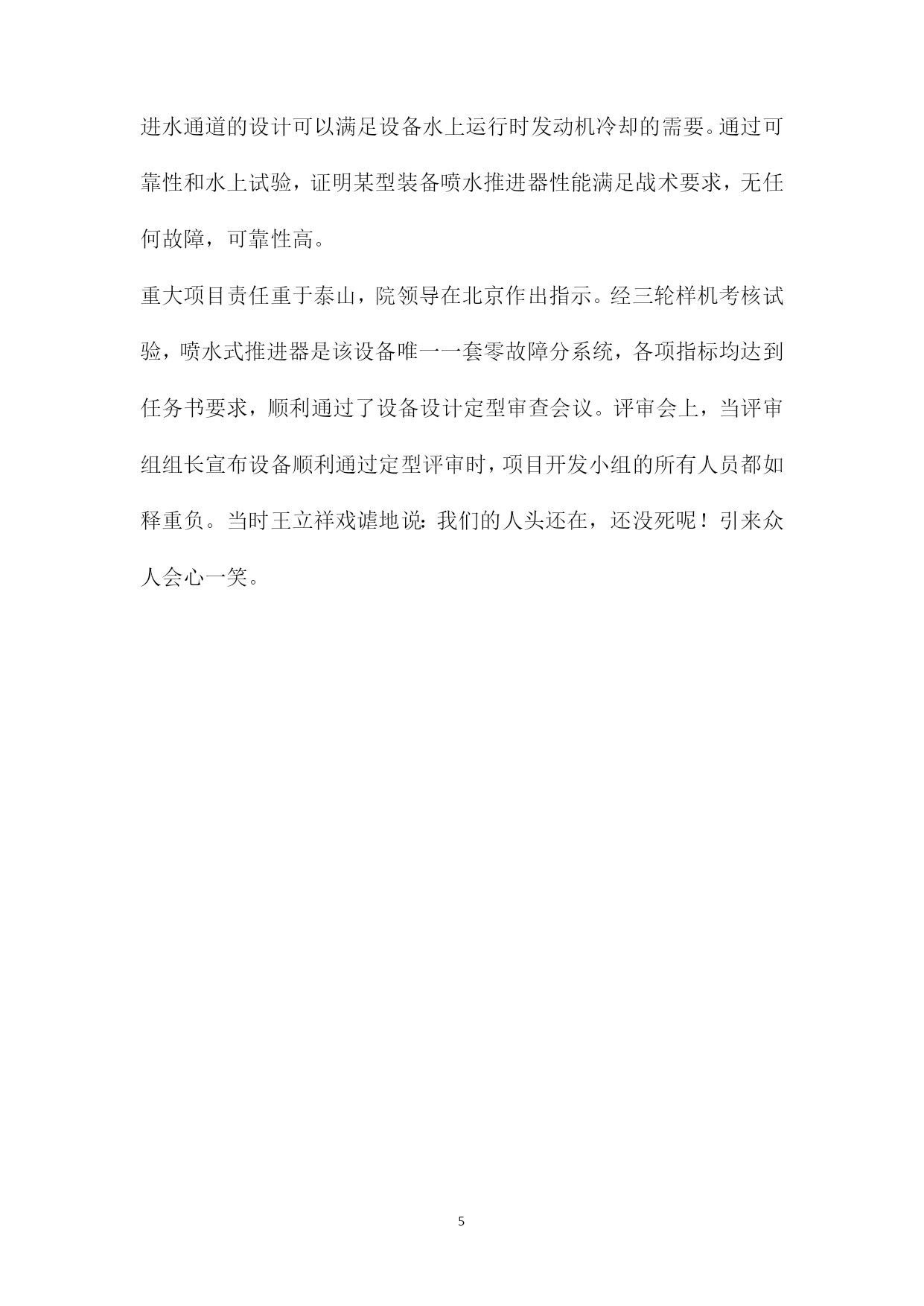 进水通道的设计可以满足设备水上运行时发动机冷却的需要。通过可靠性和水上试验，证明某型装备喷水推进器性能满足战术要求，无任何故障，可靠性高。

重大项目责任重于泰山，院领导在北京作出指示。经三轮样机考核试验，喷水式推进器是该设备唯一一套零故障分系统，各项指标均达到任务书要求，顺利通过了设备设计定型审查会议。评审会上，当评审组组长宣布设备顺利通过定型评审时，项目开发小组的所有人员都如释重负。当时王立祥戏谑地说：我们的人头还在，还没死呢！引来众人会心一笑。

5